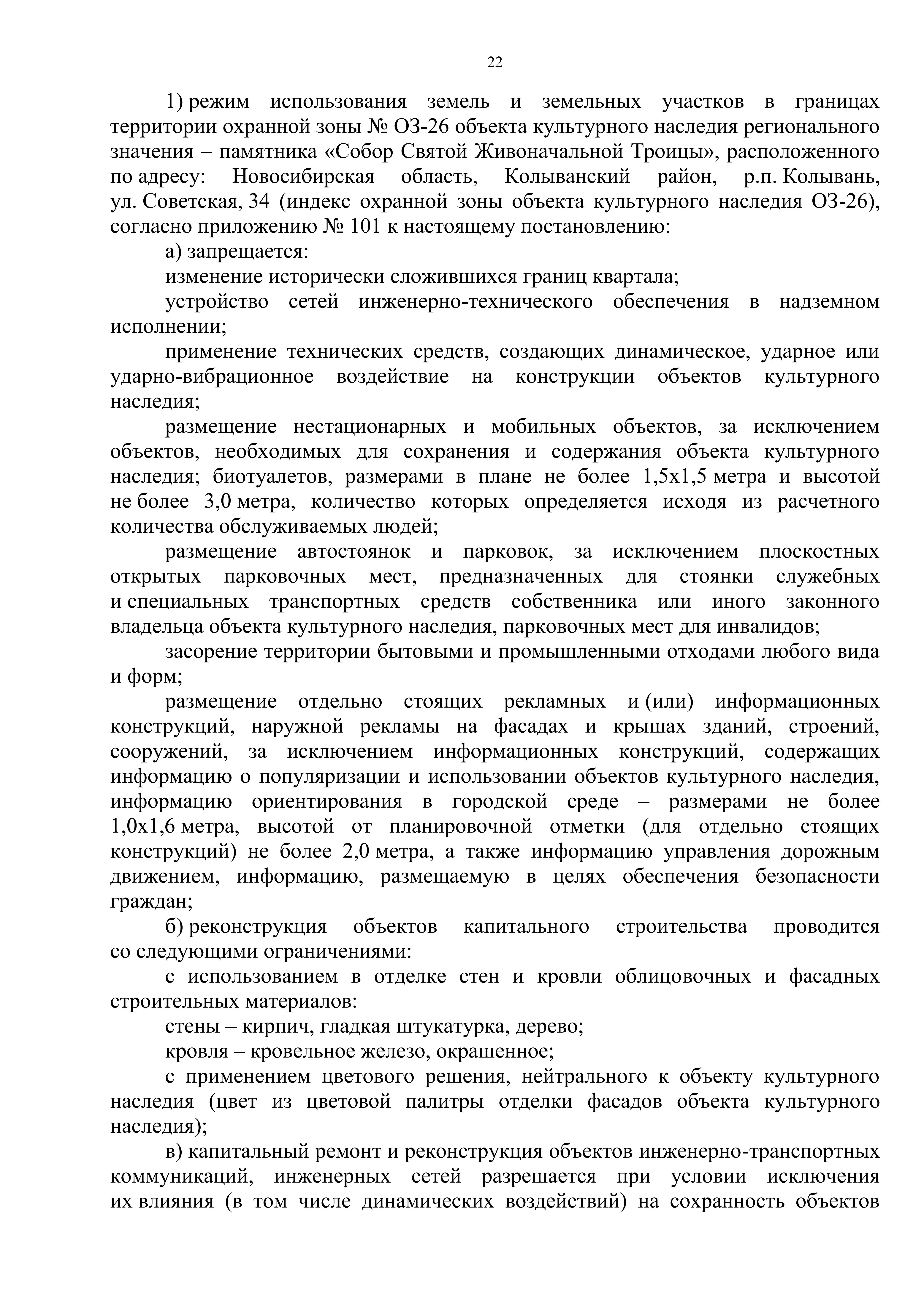 22

1) режим использования земель и земельных участков в границах территории охранной зоны № ОЗ-26 объекта культурного наследия регионального значения – памятника «Собор Святой Живоначальной Троицы», расположенного по адресу: Новосибирская область, Колыванский район, р.п. Колывань, ул. Советская, 34 (индекс охранной зоны объекта культурного наследия ОЗ-26), согласно приложению № 101 к настоящему постановлению:

а) запрещается:

изменение исторически сложившихся границ квартала;

устройство сетей инженерно-технического обеспечения в надземном исполнении;

применение технических средств, создающих динамическое, ударное или ударно-вибрационное воздействие на конструкции объектов культурного наследия;

размещение нестационарных и мобильных объектов, за исключением объектов, необходимых для сохранения и содержания объекта культурного наследия; биотуалетов, размерами в плане не более 1,5х1,5 метра и высотой не более 3,0 метра, количество которых определяется исходя из расчетного количества обслуживаемых людей;

размещение автостоянок и парковок, за исключением плоскостных открытых парковочных мест, предназначенных для стоянки служебных и специальных транспортных средств собственника или иного законного владельца объекта культурного наследия, парковочных мест для инвалидов;

засорение территории бытовыми и промышленными отходами любого вида и форм;

размещение отдельно стоящих рекламных и (или) информационных конструкций, наружной рекламы на фасадах и крышах зданий, строений, сооружений, за исключением информационных конструкций, содержащих информацию о популяризации и использовании объектов культурного наследия, информацию ориентирования в городской среде – размерами не более 1,0х1,6 метра, высотой от планировочной отметки (для отдельно стоящих конструкций) не более 2,0 метра, а также информацию управления дорожным движением, информацию, размещаемую в целях обеспечения безопасности граждан;

б) реконструкция объектов капитального строительства проводится со следующими ограничениями:

с использованием в отделке стен и кровли облицовочных и фасадных строительных материалов:

стены – кирпич, гладкая штукатурка, дерево;

кровля – кровельное железо, окрашенное;

с применением цветового решения, нейтрального к объекту культурного наследия (цвет из цветовой палитры отделки фасадов объекта культурного наследия);

в) капитальный ремонт и реконструкция объектов инженерно-транспортных коммуникаций, инженерных сетей разрешается при условии исключения их влияния (в том числе динамических воздействий) на сохранность объектов